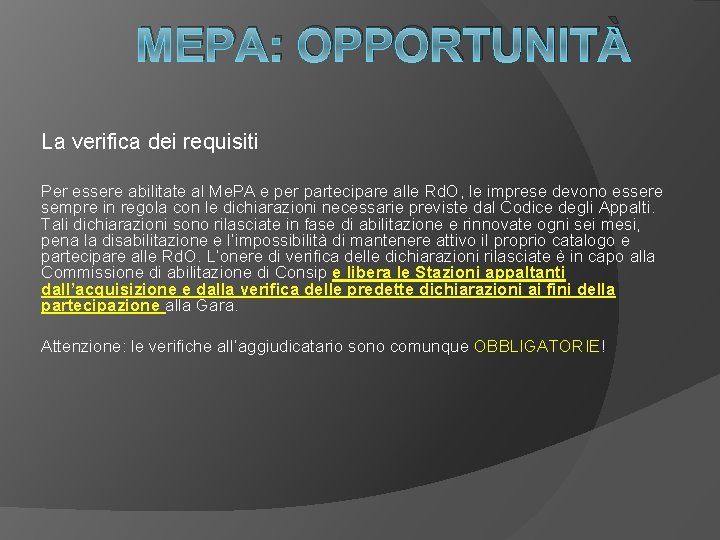 MEPA: OPPORTUNITÀ

La verifica dei requisiti

Per essere abilitate al MePA e per partecipare alle RdO, le imprese devono essere sempre in regola con le dichiarazioni necessarie previste dal Codice degli Appalti. Tali dichiarazioni sono rilasciate in fase di abilitazione e rinnovate ogni sei mesi, pena la disabilitazione e l'impossibilità di mantenere attivo il proprio catalogo e partecipare alle RdO. L'onere di verifica delle dichiarazioni rilasciate è in capo alla Commissione di abilitazione di Consip e libera le Stazioni appaltanti dall'acquisizione e dalla verifica delle predette dichiarazioni ai fini della partecipazione alla Gara.

Attenzione: le verifiche all'aggiudicatario sono comunque OBBLIGATORIE!